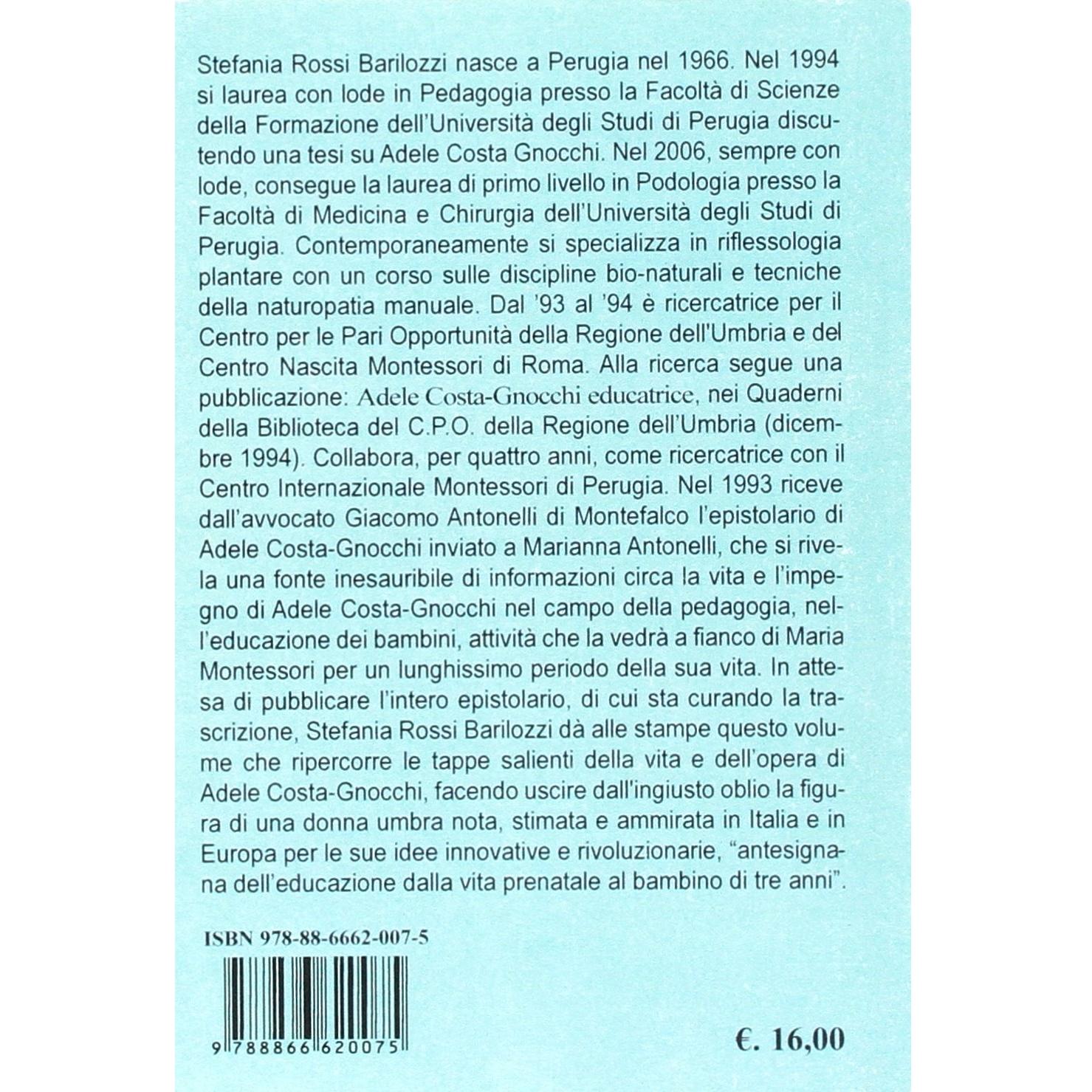 Stefania Rossi Barilozzi nasce a Perugia nel 1966. Nel 1994 si laurea con lode in Pedagogia presso la Facoltà di Scienze della Formazione dell'Università degli Studi di Perugia discutendo una tesi su Adele Costa Gnocchi. Nel 2006, sempre con lode, consegue la laurea di primo livello in Podologia presso la Facoltà di Medicina e Chirurgia dell'Università degli Studi di Perugia. Contemporaneamente si specializza in riflessologia plantare con un corso sulle discipline bio-naturali e tecniche della naturopatia manuale. Dal '93 al '94 è ricercatrice per il Centro per le Pari Opportunità della Regione dell'Umbria e del Centro Nascita Montessori di Roma. Alla ricerca segue una pubblicazione: Adele Costa-Gnocchi educatrice, nei Quaderni della Biblioteca del C.P.O. della Regione dell'Umbria (dicembre 1994). Collabora, per quattro anni, come ricercatrice con il Centro Internazionale Montessori di Perugia. Nel 1993 riceve dall'avvocato Giacomo Antonelli di Montefalco l'epistolario di Adele Costa-Gnocchi inviato a Marianna Antonelli, che si rivela una fonte inesauribile di informazioni circa la vita e l'impegno di Adele Costa-Gnocchi nel campo della pedagogia, nell'educazione dei bambini, attività che la vedrà a fianco di Maria Montessori per un lunghissimo periodo della sua vita. In attesa di pubblicare l'intero epistolario, di cui sta curando la trascrizione, Stefania Rossi Barilozzi dà alle stampe questo volume che ripercorre le tappe salienti della vita e dell'opera di Adele Costa-Gnocchi, facendo uscire dall'ingiusto oblio la figura di una donna umbra nota, stimata e ammirata in Italia e in Europa per le sue idee innovative e rivoluzionarie, "antesignana dell'educazione dalla vita prenatale al bambino di tre anni".

ISBN 978-88-6662-007-5

9 788866 620075

€. 16,00